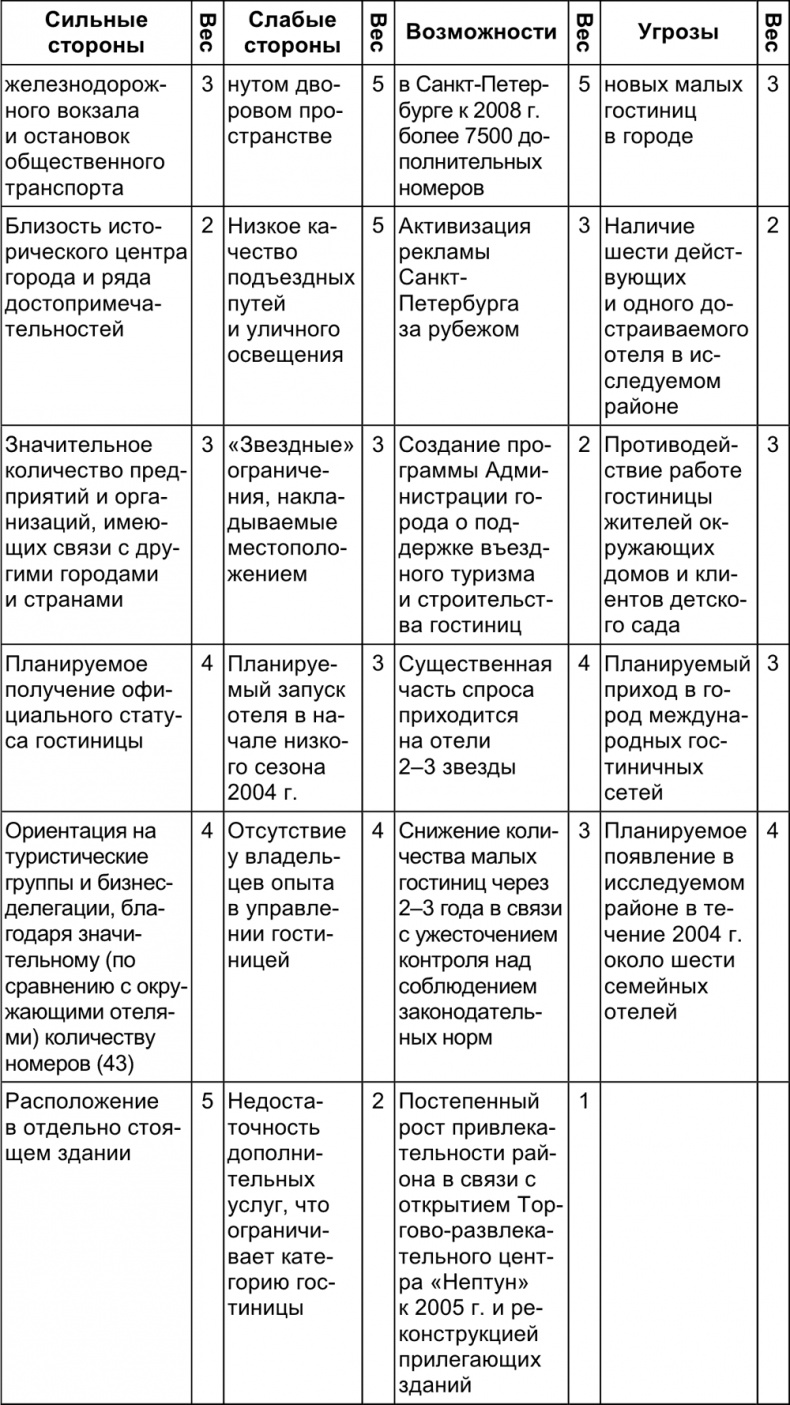 | Сильные стороны | Вес | Слабые стороны | Вес | Возможности | Вес | Угрозы | Вес |
|---|---|---|---|---|---|---|---|
| железнодорожного вокзала и остановок общественного транспорта | 3 | нутом дворовом пространстве | 5 | в Санкт-Петербурге к 2008 г. более 7500 дополнительных номеров | 5 | новых малых гостиниц в городе | 3 |
| Близость исторического центра города и ряда достопримечательностей | 2 | Низкое качество подъездных путей и уличного освещения | 5 | Активизация рекламы Санкт-Петербурга за рубежом | 3 | Наличие шести действующих и одного достраиваемого отеля в исследуемом районе | 2 |
| Значительное количество предприятий и организаций, имеющих связи с другими городами и странами | 3 | «Звездные» ограничения, накладываемые местоположением | 3 | Создание программы Администрации города о поддержке въездного туризма и строительства гостиниц | 2 | Противодействие работе гостиницы жителей окружающих домов и клиентов детского сада | 3 |
| Планируемое получение официального статуса гостиницы | 4 | Планируемый запуск отеля в начале низкого сезона 2004 г. | 3 | Существенная часть спроса приходится на отели 2–3 звезды | 4 | Планируемый приход в город международных гостиничных сетей | 3 |
| Ориентация на туристические группы и бизнес-делегации, благодаря значительному (по сравнению с окружающими отелями) количеству номеров (43) | 4 | Отсутствие у владельцев опыта в управлении гостиницей | 4 | Снижение количества малых гостиниц через 2–3 года в связи с ужесточением контроля над соблюдением законодательных норм | 3 | Планируемое появление в исследуемом районе в течение 2004 г. около шести семейных отелей | 4 |
| Расположение в отдельно стоящем здании | 5 | Недостаточность дополнительных услуг, что ограничивает категорию гостиницы | 2 | Постепенный рост привлекательности района в связи с открытием Торгово-развлекательного центра «Нептун» к 2005 г. и реконструкцией прилегающих зданий | 1 | | |